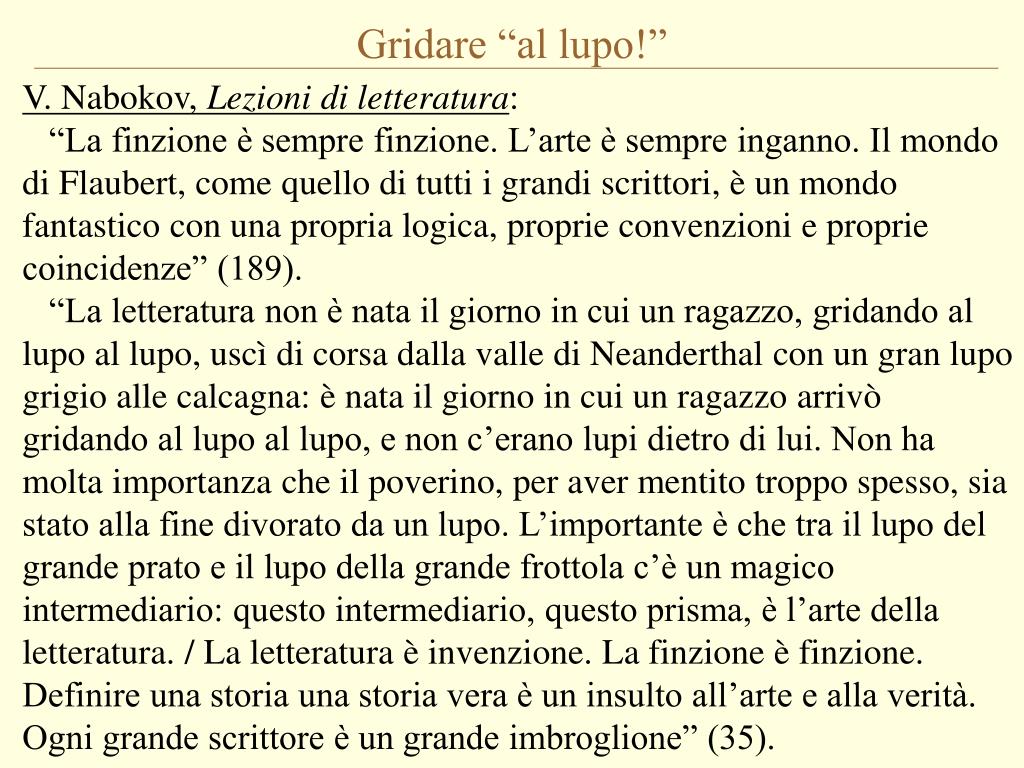 Gridare “al lupo!”

V. Nabokov, Lezioni di letteratura:

“La finzione è sempre finzione. L’arte è sempre inganno. Il mondo di Flaubert, come quello di tutti i grandi scrittori, è un mondo fantastico con una propria logica, proprie convenzioni e proprie coincidenze” (189).

“La letteratura non è nata il giorno in cui un ragazzo, gridando al lupo al lupo, uscì di corsa dalla valle di Neanderthal con un gran lupo grigio alle calcagna: è nata il giorno in cui un ragazzo arrivò gridando al lupo al lupo, e non c’erano lupi dietro di lui. Non ha molta importanza che il poverino, per aver mentito troppo spesso, sia stato alla fine divorato da un lupo. L’importante è che tra il lupo del grande prato e il lupo della grande frottola c’è un magico intermediario: questo intermediario, questo prisma, è l’arte della letteratura. / La letteratura è invenzione. La finzione è finzione. Definire una storia una storia vera è un insulto all’arte e alla verità. Ogni grande scrittore è un grande imbroglione” (35).